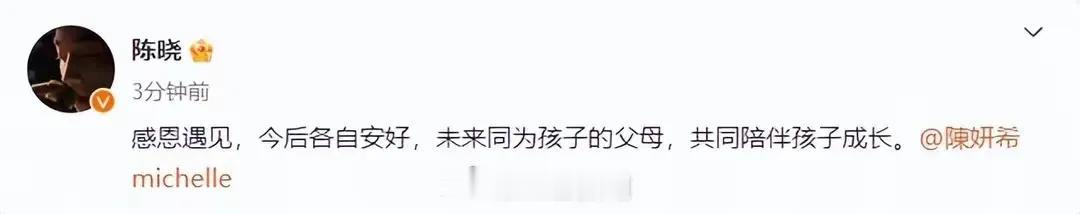 陈晓

3分钟前

感恩遇见，今后各自安好，未来同为孩子的父母，共同陪伴孩子成长。@陳妍希michelle